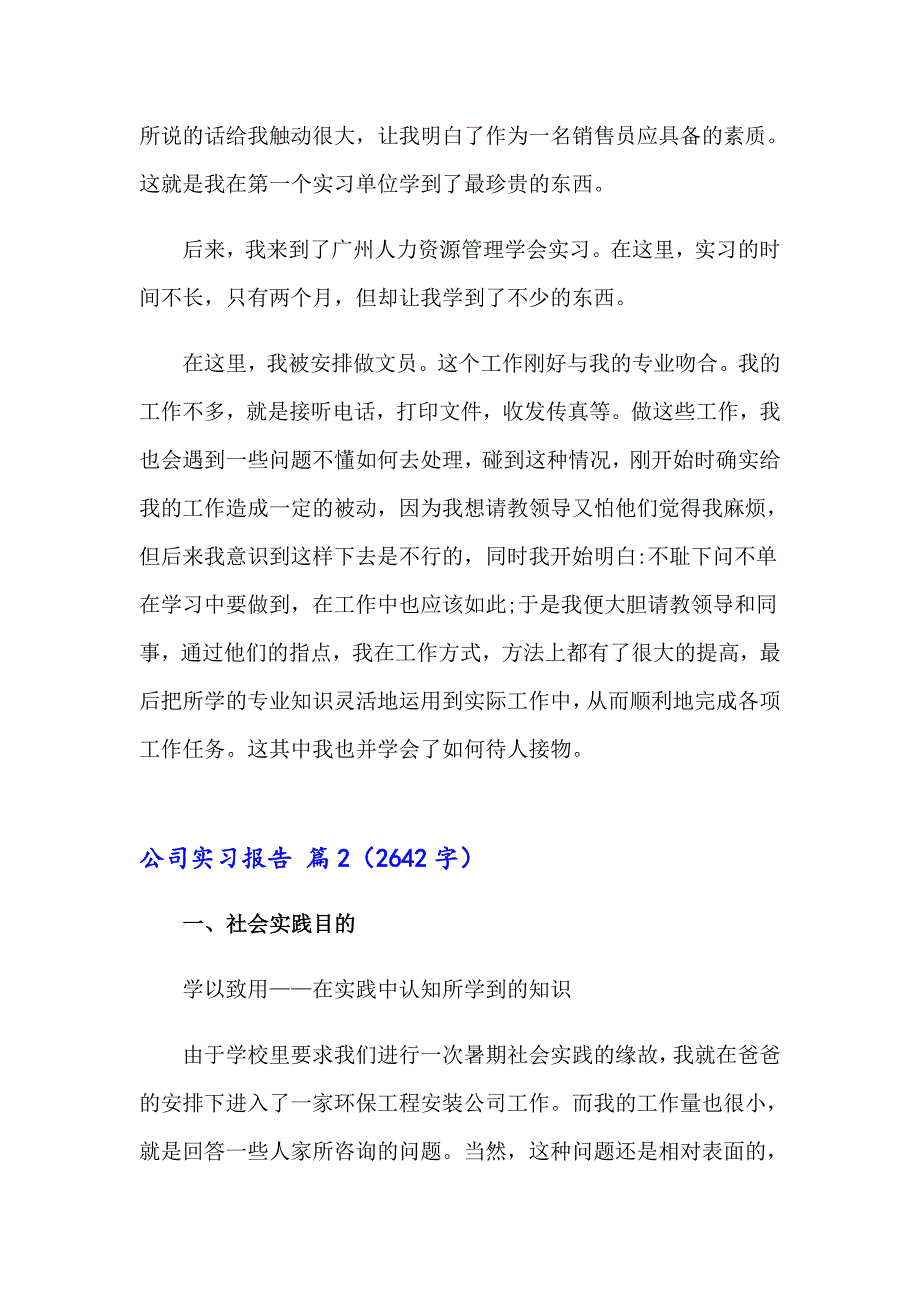 所说的话给我触动很大，让我明白了作为一名销售员应具备的素质。这就是我在第一个实习单位学到了最珍贵的东西。

后来，我来到了广州人力资源管理学会实习。在这里，实习的时间不长，只有两个月，但却让我学到了不少的东西。

在这里，我被安排做文员。这个工作刚好与我的专业吻合。我的工作不多，就是接听电话，打印文件，收发传真等。做这些工作，我也会遇到一些问题不懂如何去处理，碰到这种情况，刚开始时确实给我的工作造成一定的被动，因为我想请教领导又怕他们觉得我麻烦，但后来我意识到这样下去是不行的，同时我开始明白:不耻下问不单在学习中要做到，在工作中也应该如此;于是我便大胆请教领导和同事，通过他们的指点，我在工作方式，方法上都有了很大的提高，最后把所学的专业知识灵活地运用到实际工作中，从而顺利地完成各项工作任务。这其中我也并学会了如何待人接物。

公司实习报告 篇2（2642字）

一、社会实践目的

学以致用——在实践中认知所学到的知识

由于学校里要求我们进行一次暑期社会实践的缘故，我就在爸爸的安排下进入了一家环保工程安装公司工作。而我的工作量也很小，就是回答一些人家所咨询的问题。当然，这种问题还是相对表面的，